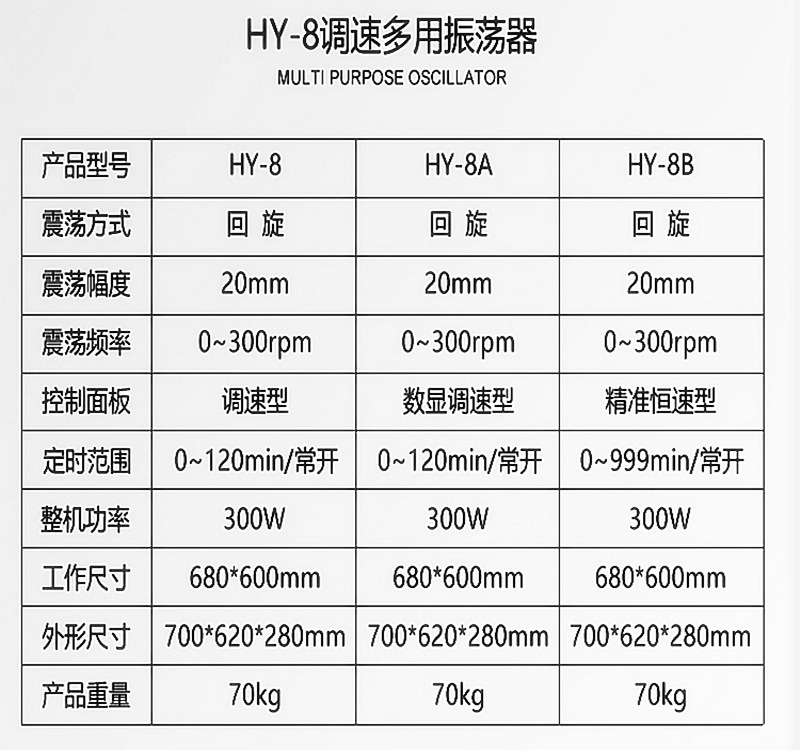 HY-8调速多用振荡器

MULTI PURPOSE OSCILLATOR

| 产品型号 | HY-8 | HY-8A | HY-8B |
|---|---|---|---|
| 震荡方式 | 回 旋 | 回 旋 | 回 旋 |
| 震荡幅度 | 20mm | 20mm | 20mm |
| 震荡频率 | 0~300rpm | 0~300rpm | 0~300rpm |
| 控制面板 | 调速型 | 数显调速型 | 精准恒速型 |
| 定时范围 | 0~120min/常开 | 0~120min/常开 | 0~999min/常开 |
| 整机功率 | 300W | 300W | 300W |
| 工作尺寸 | 680*600mm | 680*600mm | 680*600mm |
| 外形尺寸 | 700*620*280mm | 700*620*280mm | 700*620*280mm |
| 产品重量 | 70kg | 70kg | 70kg |